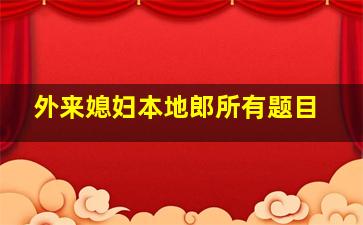 外来媳妇本地郎所有题目